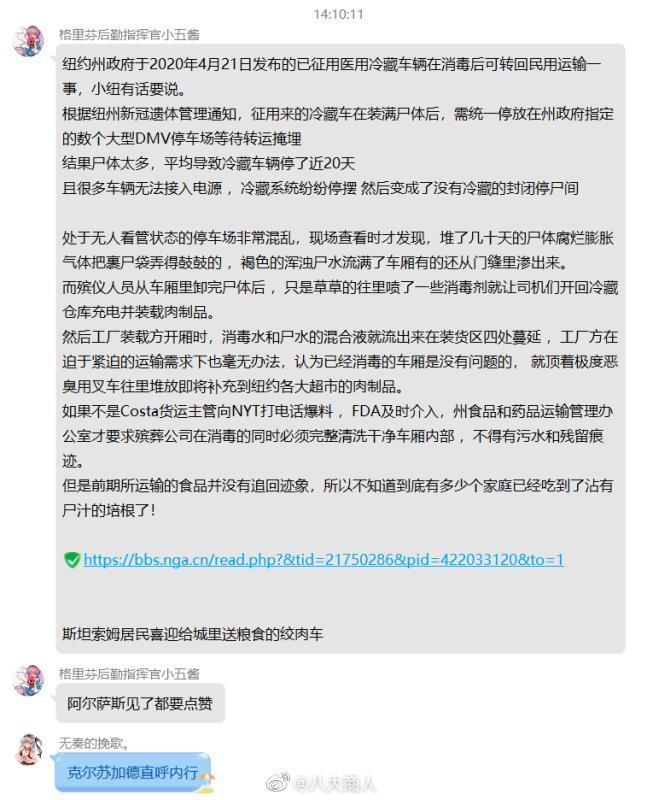 14:10:11

格里芬后勤指挥官小五酱

纽约州政府于2020年4月21日发布的已征用医用冷藏车辆在消毒后可转回民用运输一事，小纽有话要说。
根据纽州新冠遗体管理通知，征用来的冷藏车在装满尸体后，需统一停放在州政府指定的数个大型DMV停车场等待转运掩埋
结果尸体太多，平均导致冷藏车辆停了近20天
且很多车辆无法接入电源，冷藏系统纷纷停摆 然后变成了没有冷藏的封闭停尸间

处于无人看管状态的停车场非常混乱，现场查看时才发现，堆了几十天的尸体腐烂膨胀气体把裹尸袋弄得鼓鼓的，褐色的浑浊尸水流满了车厢有的还从门缝里渗出来。
而殡仪人员从车厢里卸完尸体后，只是草草的往里喷了一些消毒剂就让司机们开回冷藏仓库充电并装载肉制品。
然后工厂装载方开厢时，消毒水和尸水的混合液就流出来在装货区四处蔓延，工厂方在迫于紧迫的运输需求下也毫无办法，认为已经消毒的车厢是没有问题的，就顶着极度恶臭用叉车往里堆放即将补充到纽约各大超市的肉制品。
如果不是Costa货运主管向NYT打电话爆料，FDA及时介入，州食品和药品运输管理办公室才要求殡葬公司在消毒的同时必须完整清洗干净车厢内部，不得有污水和残留痕迹。
但是前期所运输的食品并没有追回迹象，所以不知道到底有多少个家庭已经吃到了沾有尸汁的培根了!

https://bbs.nga.cn/read.php?&tid=21750286&pid=422033120&to=1

斯坦索姆居民喜迎给城里送粮食的绞肉车

格里芬后勤指挥官小五酱

阿尔萨斯见了都要点赞

无奏的挽歌。

克尔苏加德直呼内行

@八大商人